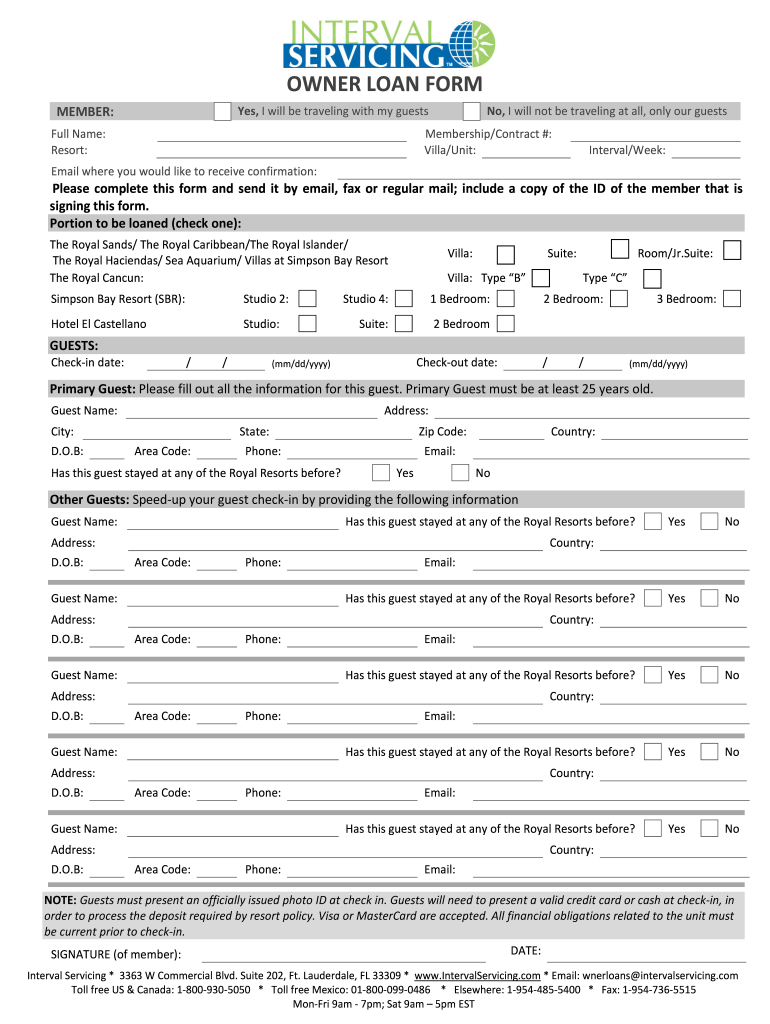 INTERVAL SERVICING™

OWNER LOAN FORM

MEMBER: Yes, I will be traveling with my guests No, I will not be traveling at all, only our guests

Full Name: Membership/Contract #:
Resort: Villa/Unit: Interval/Week:

Email where you would like to receive confirmation:

Please complete this form and send it by email, fax or regular mail; include a copy of the ID of the member that is signing this form.

Portion to be loaned (check one):

The Royal Sands/ The Royal Caribbean/The Royal Islander/ The Royal Haciendas/ Sea Aquarium/ Villas at Simpson Bay Resort Villa: Suite: Room/Jr.Suite:
The Royal Cancun: Villa: Type "B" Type "C"
Simpson Bay Resort (SBR): Studio 2: Studio 4: 1 Bedroom: 2 Bedroom: 3 Bedroom:
Hotel El Castellano Studio: Suite: 2 Bedroom

GUESTS:
Check-in date: / / (mm/dd/yyyy) Check-out date: / / (mm/dd/yyyy)

Primary Guest: Please fill out all the information for this guest. Primary Guest must be at least 25 years old.

Guest Name: Address:
City: State: Zip Code: Country:
D.O.B: Area Code: Phone: Email:
Has this guest stayed at any of the Royal Resorts before? Yes No

Other Guests: Speed-up your guest check-in by providing the following information

Guest Name: Has this guest stayed at any of the Royal Resorts before? Yes No
Address: Country:
D.O.B: Area Code: Phone: Email:

Guest Name: Has this guest stayed at any of the Royal Resorts before? Yes No
Address: Country:
D.O.B: Area Code: Phone: Email:

Guest Name: Has this guest stayed at any of the Royal Resorts before? Yes No
Address: Country:
D.O.B: Area Code: Phone: Email:

Guest Name: Has this guest stayed at any of the Royal Resorts before? Yes No
Address: Country:
D.O.B: Area Code: Phone: Email:

Guest Name: Has this guest stayed at any of the Royal Resorts before? Yes No
Address: Country:
D.O.B: Area Code: Phone: Email:

NOTE: Guests must present an officially issued photo ID at check in. Guests will need to present a valid credit card or cash at check-in, in order to process the deposit required by resort policy. Visa or MasterCard are accepted. All financial obligations related to the unit must be current prior to check-in.

SIGNATURE (of member): DATE:

Interval Servicing * 3363 W Commercial Blvd. Suite 202, Ft. Lauderdale, FL 33309 * www.IntervalServicing.com * Email: wnerloans@intervalservicing.com
Toll free US & Canada: 1-800-930-5050 * Toll free Mexico: 01-800-099-0486 * Elsewhere: 1-954-485-5400 * Fax: 1-954-736-5515
Mon-Fri 9am - 7pm; Sat 9am – 5pm EST